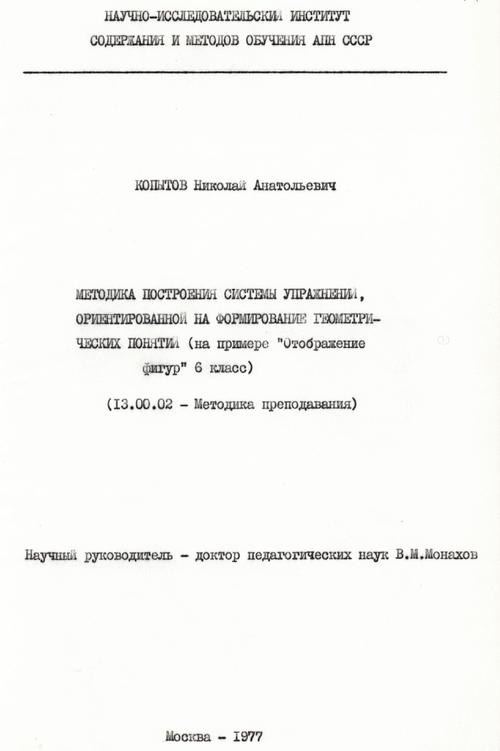 НАУЧНО-ИССЛЕДОВАТЕЛЬСКИЙ ИНСТИТУТ
СОДЕРЖАНИЯ И МЕТОДОВ ОБУЧЕНИЯ АПН СССР

КОПЫТОВ Николай Анатольевич

МЕТОДИКА ПОСТРОЕНИЯ СИСТЕМЫ УПРАЖНЕНИЙ, ОРИЕНТИРОВАННОЙ НА ФОРМИРОВАНИЕ ГЕОМЕТРИЧЕСКИХ ПОНЯТИЙ (на примере "Отображение фигур" 6 класс)

(13.00.02 - Методика преподавания)

Научный руководитель - доктор педагогических наук В.М.Монахов

Москва - 1977